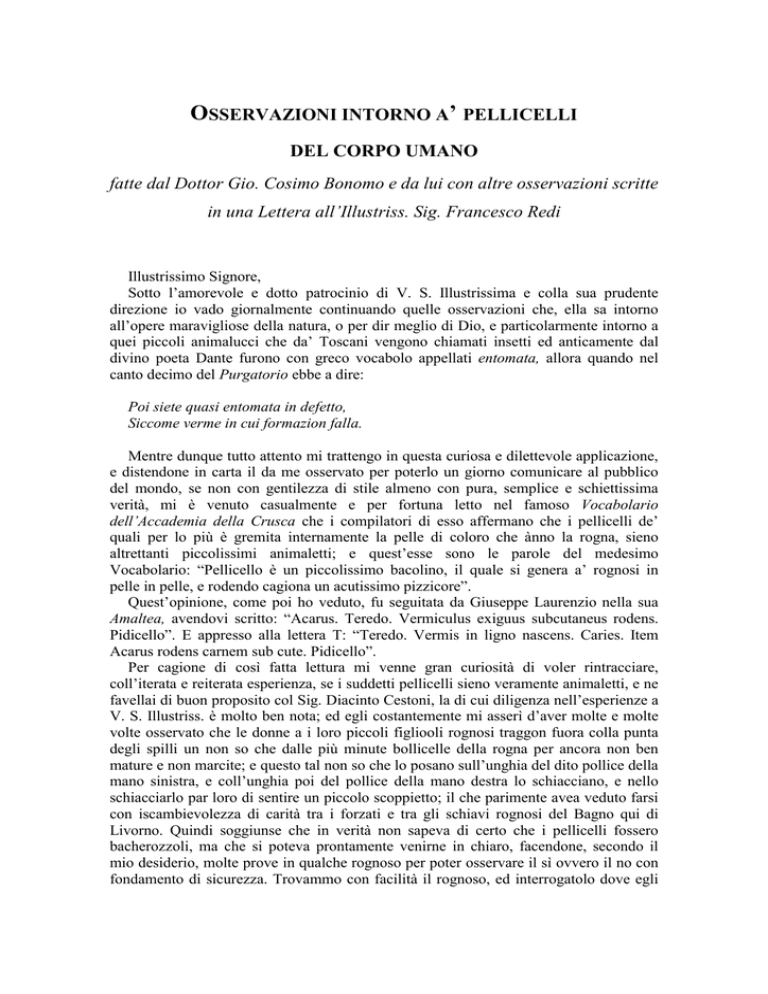 OSSERVAZIONI INTORNO A' PELLICELLI

DEL CORPO UMANO

fatte dal Dottor Gio. Cosimo Bonomo e da lui con altre osservazioni scritte in una Lettera all'Illustriss. Sig. Francesco Redi

Illustrissimo Signore,

Sotto l'amorevole e dotto patrocinio di V. S. Illustrissima e colla sua prudente direzione io vado giornalmente continuando quelle osservazioni che, ella sa intorno all'opere maravigliose della natura, o per dir meglio di Dio, e particolarmente intorno a quei piccoli animalucci che da' Toscani vengono chiamati insetti ed anticamente dal divino poeta Dante furono con greco vocabolo appellati entomata, allora quando nel canto decimo del Purgatorio ebbe a dire:

Poi siete quasi entomata in defetto,
Siccome verme in cui formazion falla.

Mentre dunque tutto attento mi trattengo in questa curiosa e dilettevole applicazione, e distendone in carta il da me osservato per poterlo un giorno comunicare al pubblico del mondo, se non con gentilezza di stile almeno con pura, semplice e schiettissima verità, mi è venuto casualmente e per fortuna letto nel famoso Vocabolario dell'Accademia della Crusca che i compilatori di esso affermano che i pellicelli de' quali per lo più è gremita internamente la pelle di coloro che ànno la rogna, sieno altrettanti piccolissimi animaletti; e quest'esse sono le parole del medesimo Vocabolario: "Pellicello è un piccolissimo bacolino, il quale si genera a' rognosi in pelle in pelle, e rodendo cagiona un acutissimo pizzicore".

Quest'opinione, come poi ho veduto, fu seguitata da Giuseppe Laurenzio nella sua Amaltea, avendovi scritto: "Acarus. Teredo. Vermiculus exiguus subcutaneus rodens. Pidicello". E appresso alla lettera T: "Teredo. Vermis in ligno nascens. Caries. Item Acarus rodens carnem sub cute. Pidicello".

Per cagione di così fatta lettura mi venne gran curiosità di voler rintracciare, coll'iterata e reiterata esperienza, se i suddetti pellicelli sieno veramente animaletti, e ne favellai di buon proposito col Sig. Diacinto Cestoni, la di cui diligenza nell'esperienze a V. S. Illustriss. è molto ben nota; ed egli costantemente mi asserì d'aver molte e molte volte osservato che le donne a i loro piccoli figliooli rognosi traggon fuora colla punta degli spilli un non so che dalle più minute bollicelle della rogna per ancora non ben mature e non marcite; e questo tal non so che lo posano sull'unghia del dito pollice della mano sinistra, e coll'unghia poi del pollice della mano destra lo schiacciano, e nello schiacciarlo par loro di sentire un piccolo scoppietto; il che parimente avea veduto farsi con iscambievolezza di carità tra i forzati e tra gli schiavi rognosi del Bagno qui di Livorno. Quindi soggiunse che in verità non sapeva di certo che i pellicelli fossero bacherozzoli, ma che si poteva prontamente venirne in chiaro, facendone, secondo il mio desiderio, molte prove in qualche rognoso per poter osservare il sì ovvero il no con fondamento di sicurezza. Trovammo con facilità il rognoso, ed interrogatolo dove egli